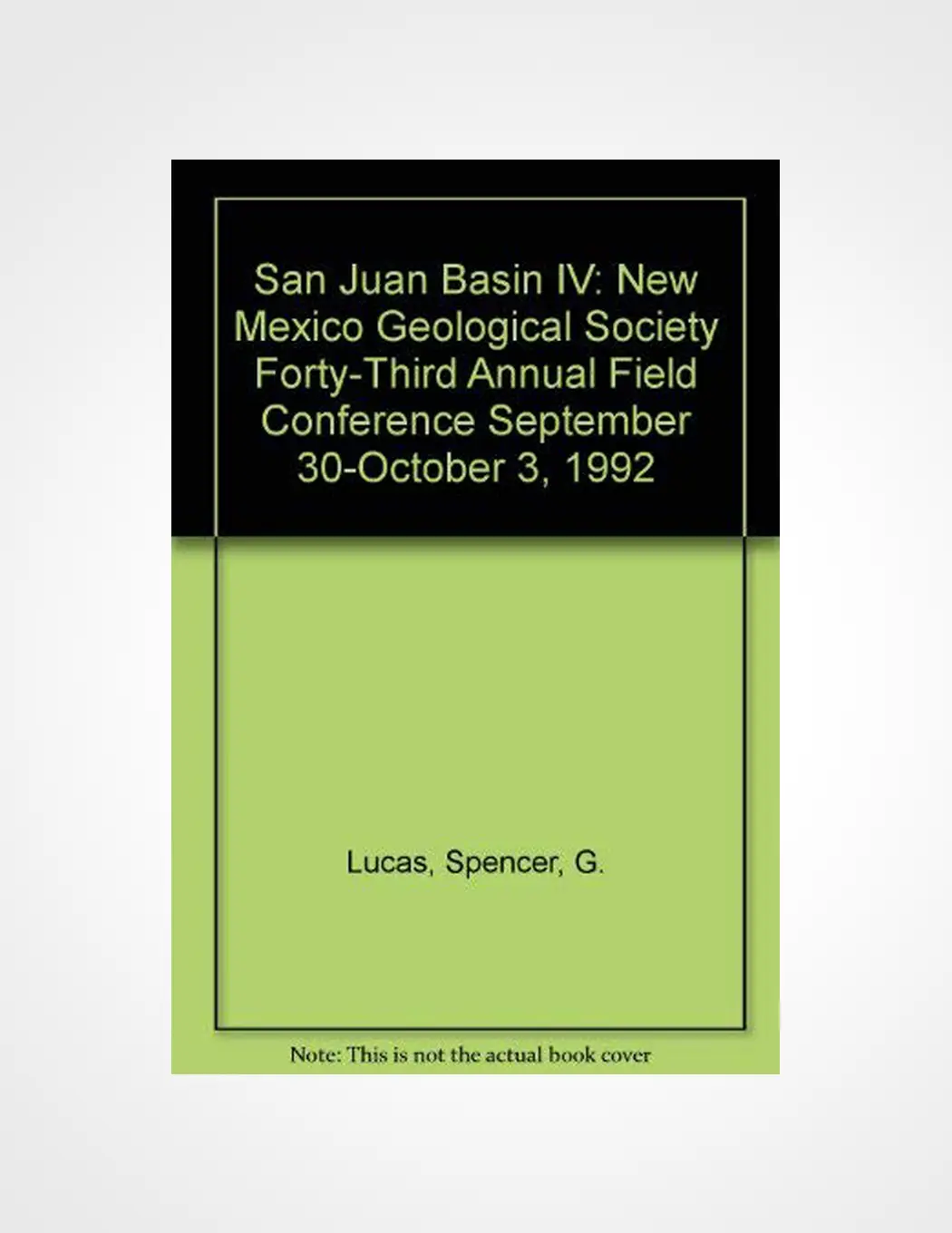 San Juan Basin IV: New Mexico Geological Society Forty-Third Annual Field Conference September 30-October 3, 1992

Lucas, Spencer, G.

Note: This is not the actual book cover